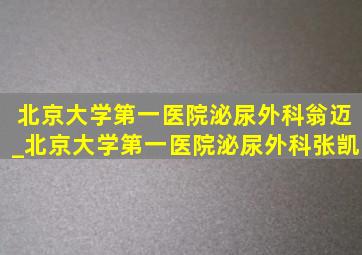 北京大学第一医院泌尿外科翁迈
_北京大学第一医院泌尿外科张凯